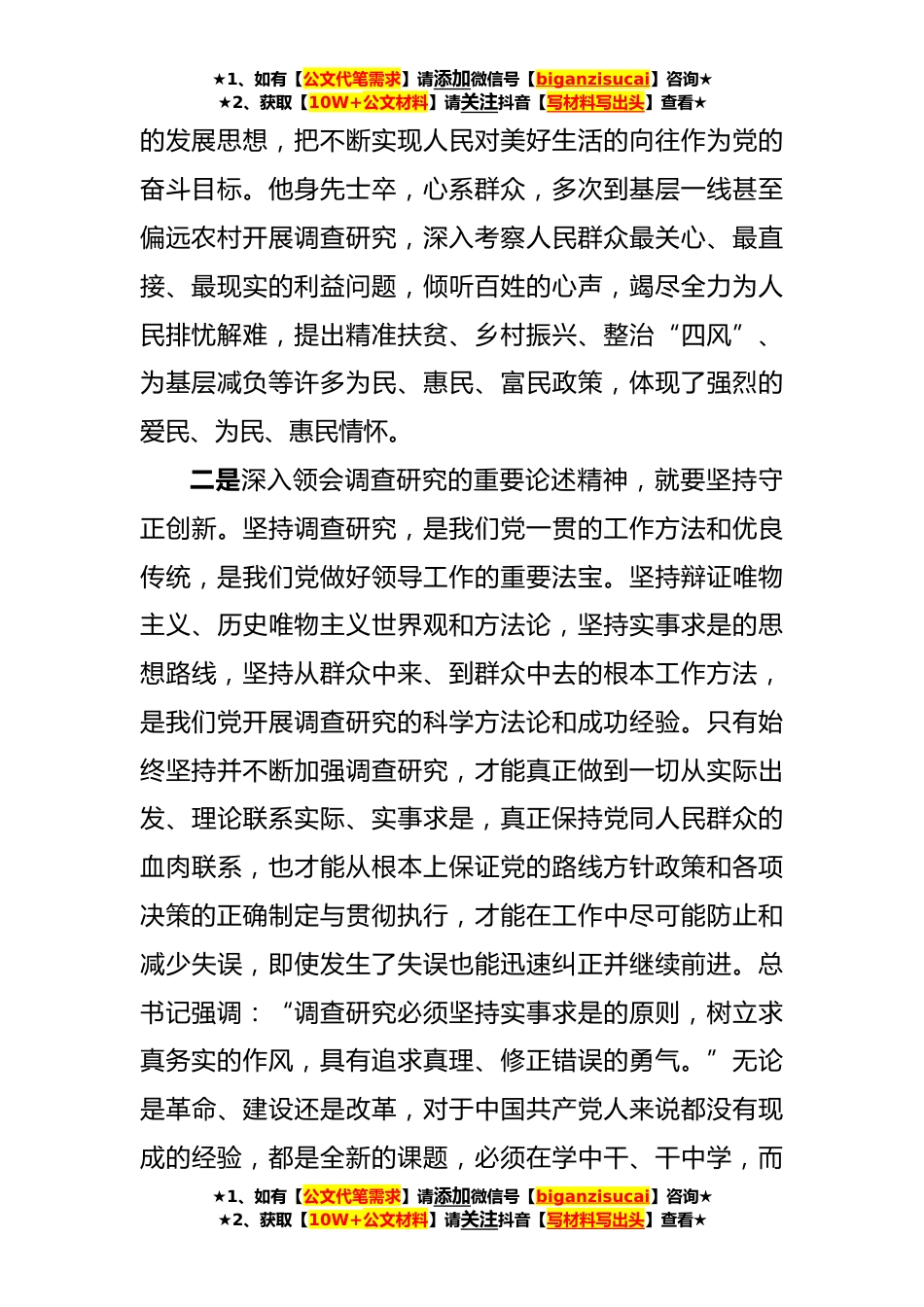 ★1、如有【公文代笔需求】请添加微信号【biganzisucai】咨询★
★2、获取【10W+公文材料】请关注抖音【写材料写出头】查看★

的发展思想，把不断实现人民对美好生活的向往作为党的奋斗目标。他身先士卒，心系群众，多次到基层一线甚至偏远农村开展调查研究，深入考察人民群众最关心、最直接、最现实的利益问题，倾听百姓的心声，竭尽全力为人民排忧解难，提出精准扶贫、乡村振兴、整治“四风”、为基层减负等许多为民、惠民、富民政策，体现了强烈的爱民、为民、惠民情怀。

二是深入领会调查研究的重要论述精神，就要坚持守正创新。坚持调查研究，是我们党一贯的工作方法和优良传统，是我们党做好领导工作的重要法宝。坚持辩证唯物主义、历史唯物主义世界观和方法论，坚持实事求是的思想路线，坚持从群众中来、到群众中去的根本工作方法，是我们党开展调查研究的科学方法论和成功经验。只有始终坚持并不断加强调查研究，才能真正做到一切从实际出发、理论联系实际、实事求是，真正保持党同人民群众的血肉联系，也才能从根本上保证党的路线方针政策和各项决策的正确制定与贯彻执行，才能在工作中尽可能防止和减少失误，即使发生了失误也能迅速纠正并继续前进。总书记强调：“调查研究必须坚持实事求是的原则，树立求真务实的作风，具有追求真理、修正错误的勇气。”无论是革命、建设还是改革，对于中国共产党人来说都没有现成的经验，都是全新的课题，必须在学中干、干中学，而

★1、如有【公文代笔需求】请添加微信号【biganzisucai】咨询★
★2、获取【10W+公文材料】请关注抖音【写材料写出头】查看★